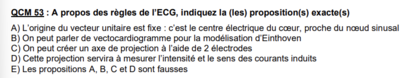 QCM 53 : A propos des règles de l'ECG, indiquez la (les) proposition(s) exacte(s)

A) L'origine du vecteur unitaire est fixe : c'est le centre électrique du cœur, proche du nœud sinusal
B) On peut parler de vectocardiogramme pour la modélisation d'Einthoven
C) On peut créer un axe de projection à l'aide de 2 électrodes
D) Cette projection servira à mesurer l'intensité et le sens des courants induits
E) Les propositions A, B, C et D sont fausses